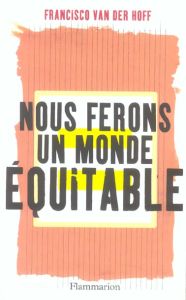 FRANCISCO VAN DER HOFF

NOUS FERONS UN MONDE ÉQUITABLE

Flammarion